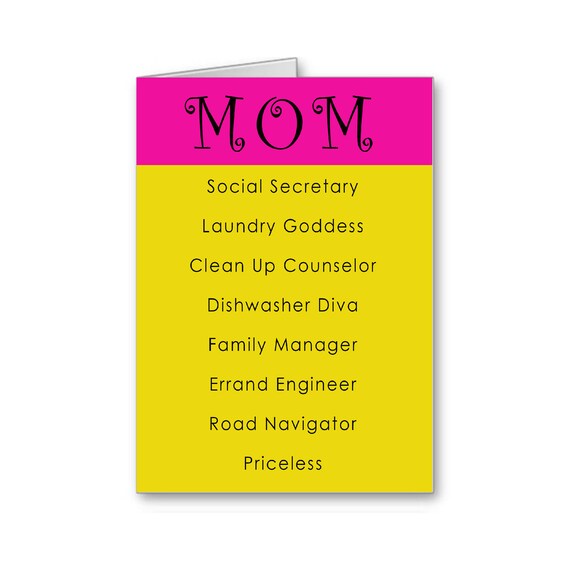 MOM

Social Secretary

Laundry Goddess

Clean Up Counselor

Dishwasher Diva

Family Manager

Errand Engineer

Road Navigator

Priceless